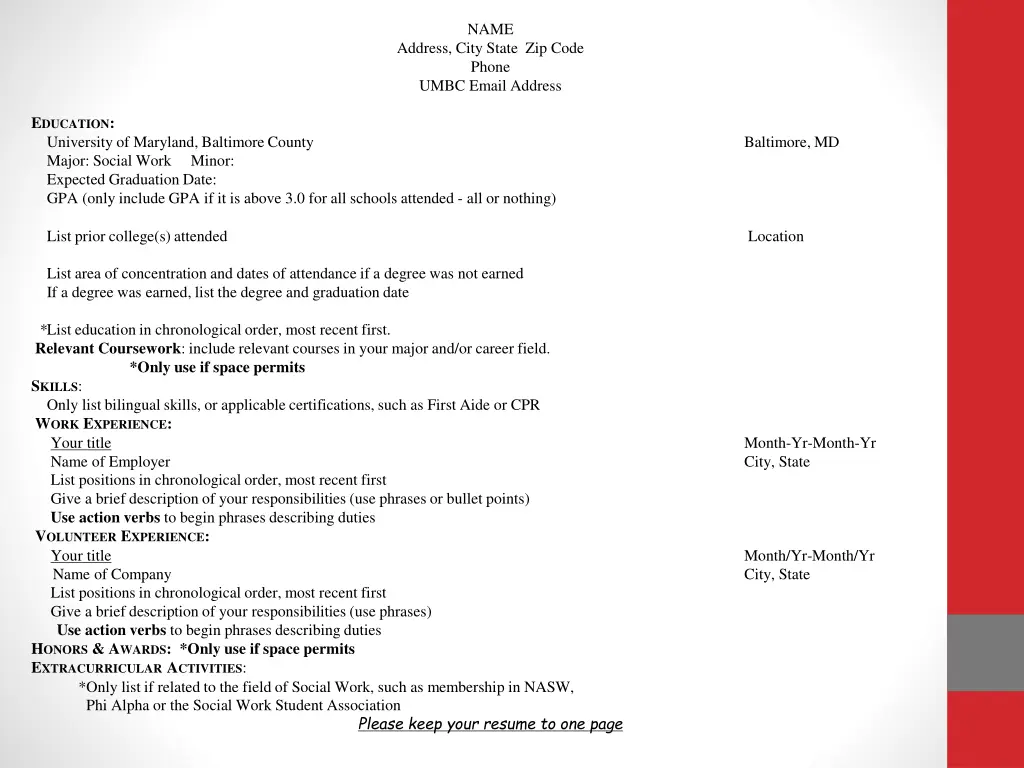 NAME
Address, City State Zip Code
Phone
UMBC Email Address

EDUCATION:
University of Maryland, Baltimore County
Baltimore, MD
Major: Social Work Minor:
Expected Graduation Date:
GPA (only include GPA if it is above 3.0 for all schools attended - all or nothing)

List prior college(s) attended
Location

List area of concentration and dates of attendance if a degree was not earned
If a degree was earned, list the degree and graduation date

*List education in chronological order, most recent first.
Relevant Coursework: include relevant courses in your major and/or career field.
*Only use if space permits
SKILLS:
Only list bilingual skills, or applicable certifications, such as First Aide or CPR
WORK EXPERIENCE:
Your title
Month-Yr-Month-Yr
Name of Employer
City, State
List positions in chronological order, most recent first
Give a brief description of your responsibilities (use phrases or bullet points)
Use action verbs to begin phrases describing duties
VOLUNTEER EXPERIENCE:
Your title
Month/Yr-Month/Yr
Name of Company
City, State
List positions in chronological order, most recent first
Give a brief description of your responsibilities (use phrases)
Use action verbs to begin phrases describing duties
HONORS & AWARDS: *Only use if space permits
EXTRACURRICULAR ACTIVITIES:
*Only list if related to the field of Social Work, such as membership in NASW, Phi Alpha or the Social Work Student Association
Please keep your resume to one page